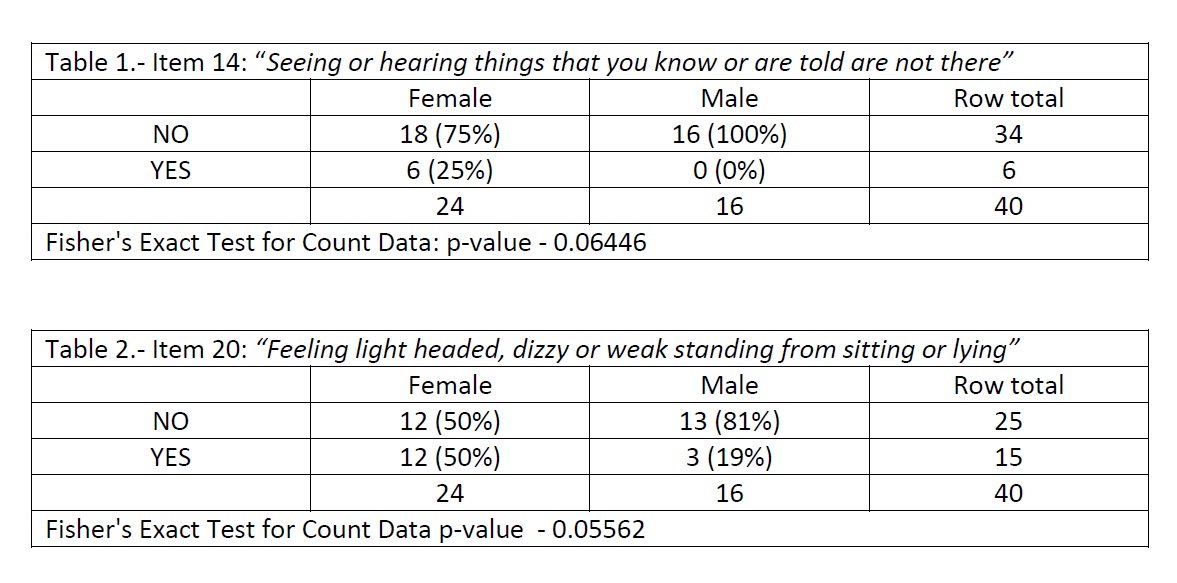 Table 1.- Item 14: “Seeing or hearing things that you know or are told are not there”

| | Female | Male | Row total |
|---|---|---|---|
| NO | 18 (75%) | 16 (100%) | 34 |
| YES | 6 (25%) | 0 (0%) | 6 |
| | 24 | 16 | 40 |

Fisher's Exact Test for Count Data: p-value - 0.06446

Table 2.- Item 20: “Feeling light headed, dizzy or weak standing from sitting or lying”

| | Female | Male | Row total |
|---|---|---|---|
| NO | 12 (50%) | 13 (81%) | 25 |
| YES | 12 (50%) | 3 (19%) | 15 |
| | 24 | 16 | 40 |

Fisher's Exact Test for Count Data p-value - 0.05562